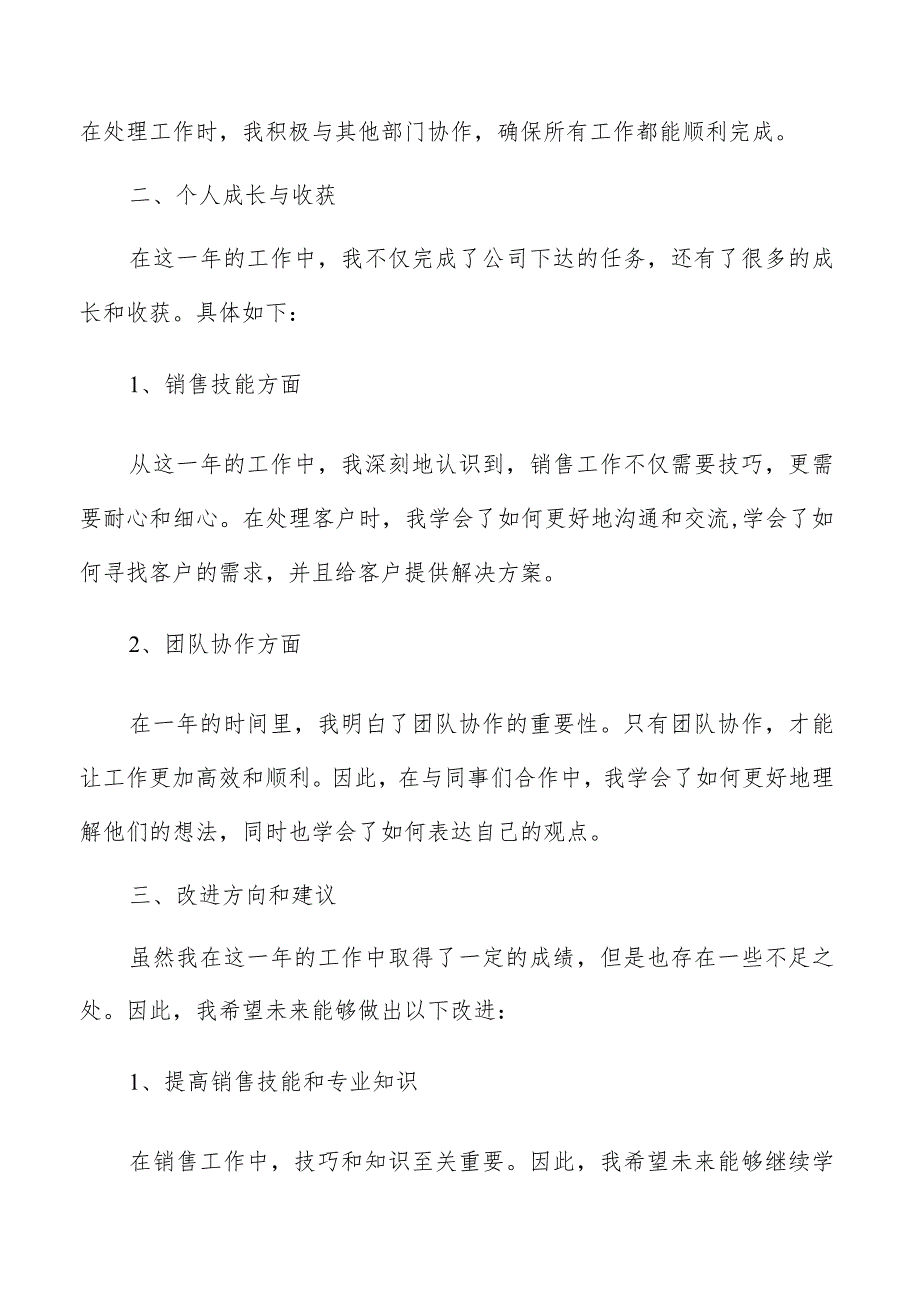 在处理工作时，我积极与其他部门协作，确保所有工作都能顺利完成。

二、个人成长与收获

在这一年的工作中，我不仅完成了公司下达的任务，还有了很多的成长和收获。具体如下：

1、销售技能方面

从这一年的工作中，我深刻地认识到，销售工作不仅需要技巧，更需要耐心和细心。在处理客户时，我学会了如何更好地沟通和交流,学会了如何寻找客户的需求，并且给客户提供解决方案。

2、团队协作方面

在一年的时间里，我明白了团队协作的重要性。只有团队协作，才能让工作更加高效和顺利。因此，在与同事们合作中，我学会了如何更好地理解他们的想法，同时也学会了如何表达自己的观点。

三、改进方向和建议

虽然我在这一年的工作中取得了一定的成绩，但是也存在一些不足之处。因此，我希望未来能够做出以下改进：

1、提高销售技能和专业知识

在销售工作中，技巧和知识至关重要。因此，我希望未来能够继续学